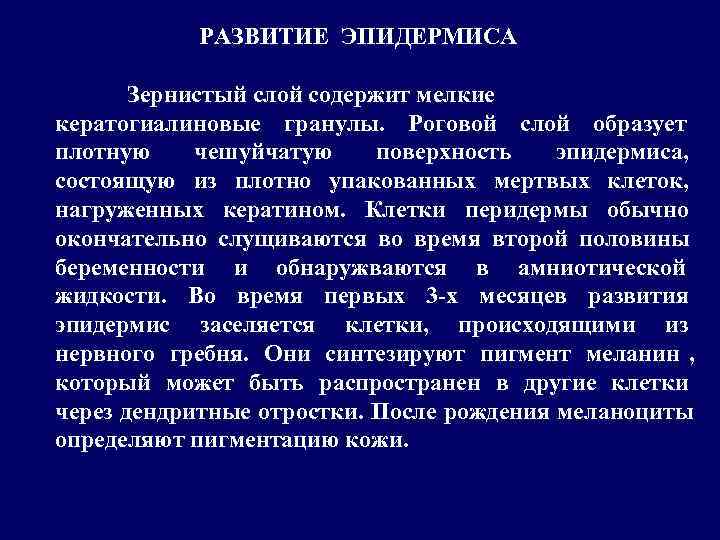 РАЗВИТИЕ ЭПИДЕРМИСА

Зернистый слой содержит мелкие кератогиалиновые гранулы. Роговой слой образует плотную чешуйчатую поверхность эпидермиса, состоящую из плотно упакованных мертвых клеток, нагруженных кератином. Клетки перидермы обычно окончательно слущиваются во время второй половины беременности и обнаружваются в амниотической жидкости. Во время первых 3-х месяцев развития эпидермис заселяется клетки, происходящими из нервного гребня. Они синтезируют пигмент меланин , который может быть распространен в другие клетки через дендритные отростки. После рождения меланоциты определяют пигментацию кожи.